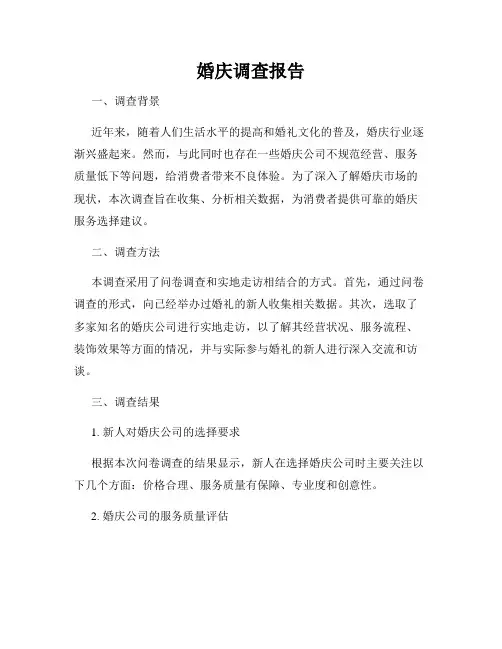 婚庆调查报告

一、调查背景

近年来，随着人们生活水平的提高和婚礼文化的普及，婚庆行业逐渐兴盛起来。然而，与此同时也存在一些婚庆公司不规范经营、服务质量低下等问题，给消费者带来不良体验。为了深入了解婚庆市场的现状，本次调查旨在收集、分析相关数据，为消费者提供可靠的婚庆服务选择建议。

二、调查方法

本调查采用了问卷调查和实地走访相结合的方式。首先，通过问卷调查的形式，向已经举办过婚礼的新人收集相关数据。其次，选取了多家知名的婚庆公司进行实地走访，以了解其经营状况、服务流程、装饰效果等方面的情况，并与实际参与婚礼的新人进行深入交流和访谈。

三、调查结果

1. 新人对婚庆公司的选择要求

根据本次问卷调查的结果显示，新人在选择婚庆公司时主要关注以下几个方面：价格合理、服务质量有保障、专业度和创意性。

2. 婚庆公司的服务质量评估